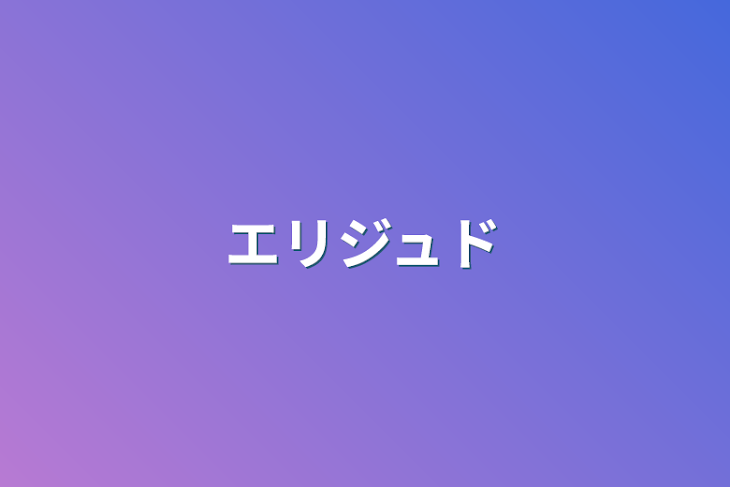 エリジュド